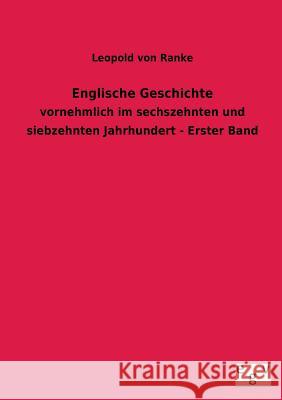 Leopold von Ranke

Englische Geschichte
vornehmlich im sechszehnten und siebzehnten Jahrhundert - Erster Band

Kraina Książek